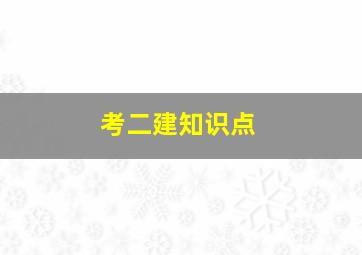 考二建知识点